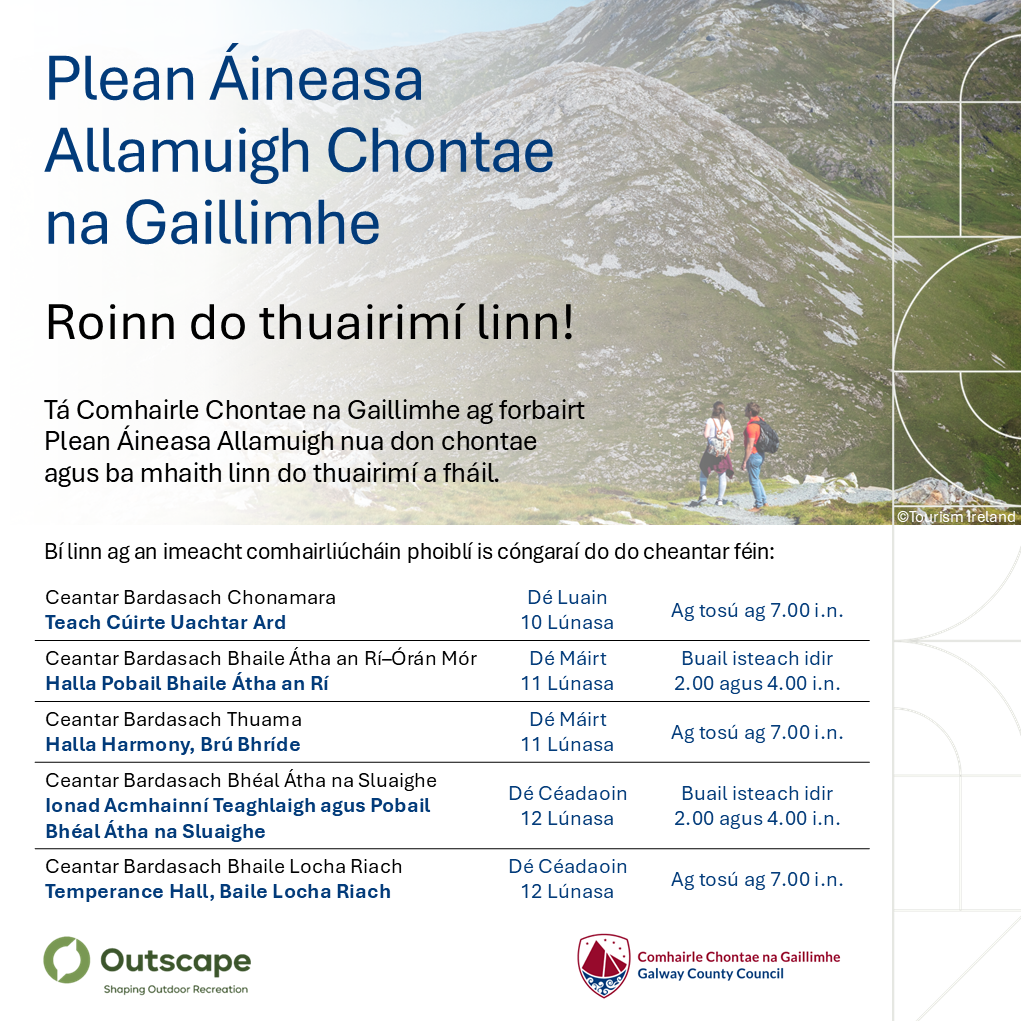 Plean Áineasa Allamuigh Chontae na Gaillimhe

Roinn do thuairimí linn!

Tá Comhairle Chontae na Gaillimhe ag forbairt Plean Áineasa Allamuigh nua don chontae agus ba mhaith linn do thuairimí a fháil.

©Tourism Ireland

Bí linn ag an imeacht comhairliúcháin phoiblí is cóngaraí do do cheantar féin:

| | | |
|---|---|---|
| Ceantar Bardasach Chonamara **Teach Cúirte Uachtar Ard** | Dé Luain 10 Lúnasa | Ag tosú ag 7.00 i.n. |
| Ceantar Bardasach Bhaile Átha an Rí–Órán Mór **Halla Pobail Bhaile Átha an Rí** | Dé Máirt 11 Lúnasa | Buail isteach idir 2.00 agus 4.00 i.n. |
| Ceantar Bardasach Thuama **Halla Harmony, Brú Bhríde** | Dé Máirt 11 Lúnasa | Ag tosú ag 7.00 i.n. |
| Ceantar Bardasach Bhéal Átha na Sluaighe **Ionad Acmhainní Teaghlaigh agus Pobail Bhéal Átha na Sluaighe** | Dé Céadaoin 12 Lúnasa | Buail isteach idir 2.00 agus 4.00 i.n. |
| Ceantar Bardasach Bhaile Locha Riach **Temperance Hall, Baile Locha Riach** | Dé Céadaoin 12 Lúnasa | Ag tosú ag 7.00 i.n. |

Outscape
Shaping Outdoor Recreation

Comhairle Chontae na Gaillimhe
Galway County Council